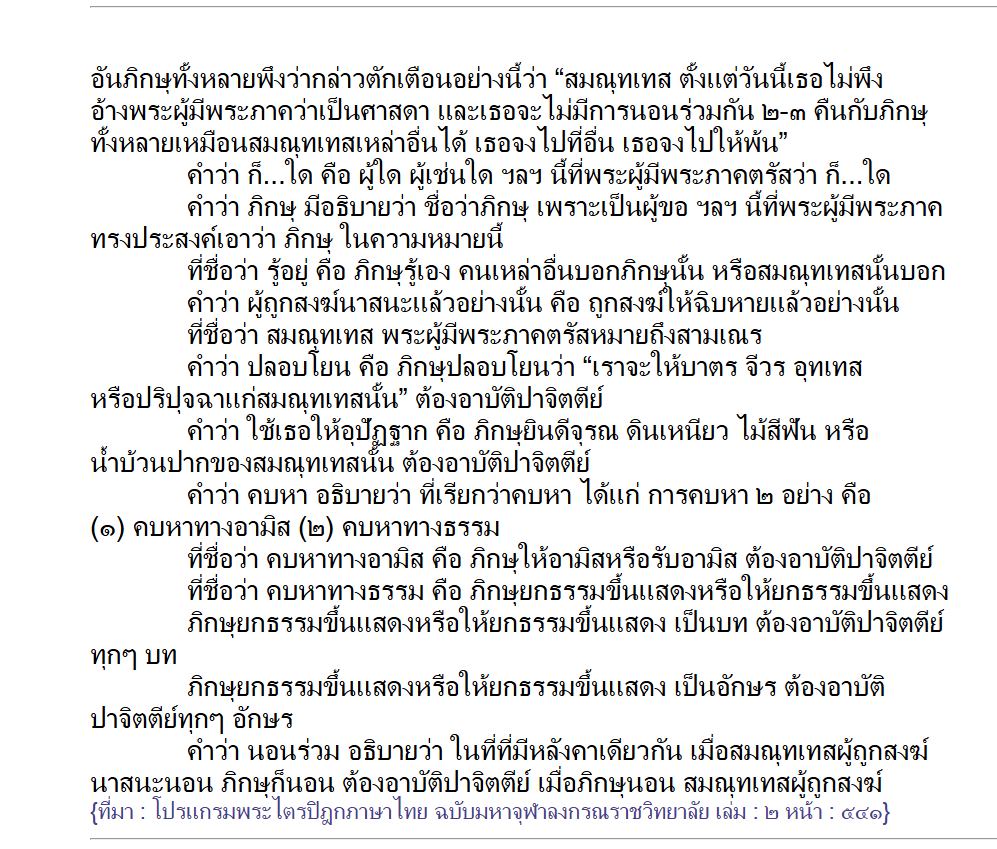 อันภิกษุทั้งหลายพึงว่ากล่าวตักเตือนอย่างนี้ว่า “สมณุทเทส ตั้งแต่วันนี้เธอไม่พึงอ้างพระผู้มีพระภาคว่าเป็นศาสดา และเธอจะไม่มีการนอนร่วมกัน ๒-๓ คืนกับภิกษุทั้งหลายเหมือนสมณุทเทสเหล่าอื่นได้ เธอจงไปที่อื่น เธอจงไปให้พ้น”

คำว่า ก็...ใด คือ ผู้ใด ผู้เช่นใด ฯลฯ นี้ที่พระผู้มีพระภาคตรัสว่า ก็...ใด

คำว่า ภิกษุ มีอธิบายว่า ชื่อว่าภิกษุ เพราะเป็นผู้ขอ ฯลฯ นี้ที่พระผู้มีพระภาคทรงประสงค์เอาว่า ภิกษุ ในความหมายนี้

ที่ชื่อว่า รู้อยู่ คือ ภิกษุรู้เอง คนเหล่าอื่นบอกภิกษุนั้น หรือสมณุทเทสนั้นบอก

คำว่า ผู้ถูกสงฆ์นาสนะแล้วอย่างนั้น คือ ถูกสงฆ์ให้ฉิบหายแล้วอย่างนั้น

ที่ชื่อว่า สมณุทเทส พระผู้มีพระภาคตรัสหมายถึงสามเณร

คำว่า ปลอบโยน คือ ภิกษุปลอบโยนว่า “เราจะให้บาตร จีวร อุทเทส หรือปริปุจฉาแก่สมณุทเทสนั้น” ต้องอาบัติปาจิตตีย์

คำว่า ใช้เธอให้อุปัฏฐาก คือ ภิกษุยินดีจุรณ ดินเหนียว ไม้สีฟัน หรือน้ำบ้วนปากของสมณุทเทสนั้น ต้องอาบัติปาจิตตีย์

คำว่า คบหา อธิบายว่า ที่เรียกว่าคบหา ได้แก่ การคบหา ๒ อย่าง คือ (๑) คบหาทางอามิส (๒) คบหาทางธรรม

ที่ชื่อว่า คบหาทางอามิส คือ ภิกษุให้อามิสหรือรับอามิส ต้องอาบัติปาจิตตีย์

ที่ชื่อว่า คบหาทางธรรม คือ ภิกษุยกธรรมขึ้นแสดงหรือให้ยกธรรมขึ้นแสดง

ภิกษุยกธรรมขึ้นแสดงหรือให้ยกธรรมขึ้นแสดง เป็นบท ต้องอาบัติปาจิตตีย์ทุกๆ บท

ภิกษุยกธรรมขึ้นแสดงหรือให้ยกธรรมขึ้นแสดง เป็นอักษร ต้องอาบัติปาจิตตีย์ทุกๆ อักษร

คำว่า นอนร่วม อธิบายว่า ในที่ที่มีหลังคาเดียวกัน เมื่อสมณุทเทสผู้ถูกสงฆ์นาสนะนอน ภิกษุก็นอน ต้องอาบัติปาจิตตีย์ เมื่อภิกษุนอน สมณุทเทสผู้ถูกสงฆ์

{ที่มา : โปรแกรมพระไตรปิฎกภาษาไทย ฉบับมหาจุฬาลงกรณราชวิทยาลัย เล่ม : ๒ หน้า : ๕๔๑}